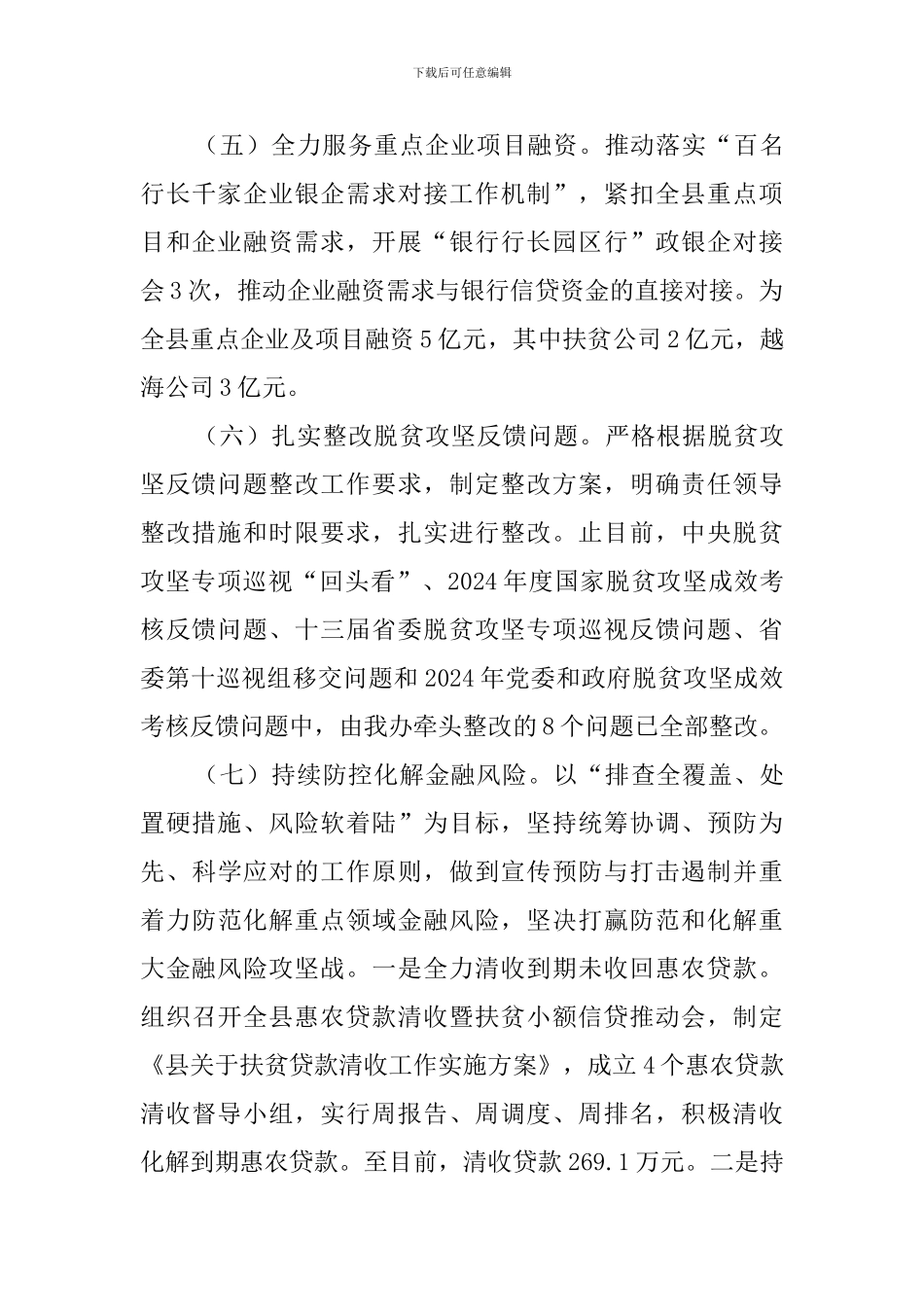 下载后可任意编辑

（五）全力服务重点企业项目融资。推动落实“百名行长千家企业银企需求对接工作机制”，紧扣全县重点项目和企业融资需求，开展“银行行长园区行”政银企对接会3次，推动企业融资需求与银行信贷资金的直接对接。为全县重点企业及项目融资5亿元，其中扶贫公司2亿元，越海公司3亿元。

（六）扎实整改脱贫攻坚反馈问题。严格根据脱贫攻坚反馈问题整改工作要求，制定整改方案，明确责任领导整改措施和时限要求，扎实进行整改。止目前，中央脱贫攻坚专项巡视“回头看”、2024年度国家脱贫攻坚成效考核反馈问题、十三届省委脱贫攻坚专项巡视反馈问题、省委第十巡视组移交问题和2024年党委和政府脱贫攻坚成效考核反馈问题中，由我办牵头整改的8个问题已全部整改。

（七）持续防控化解金融风险。以“排查全覆盖、处置硬措施、风险软着陆”为目标，坚持统筹协调、预防为先、科学应对的工作原则，做到宣传预防与打击遏制并重着力防范化解重点领域金融风险，坚决打赢防范和化解重大金融风险攻坚战。一是全力清收到期未收回惠农贷款。组织召开全县惠农贷款清收暨扶贫小额信贷推动会，制定《县关于扶贫贷款清收工作实施方案》，成立4个惠农贷款清收督导小组，实行周报告、周调度、周排名，积极清收化解到期惠农贷款。至目前，清收贷款269.1万元。二是持